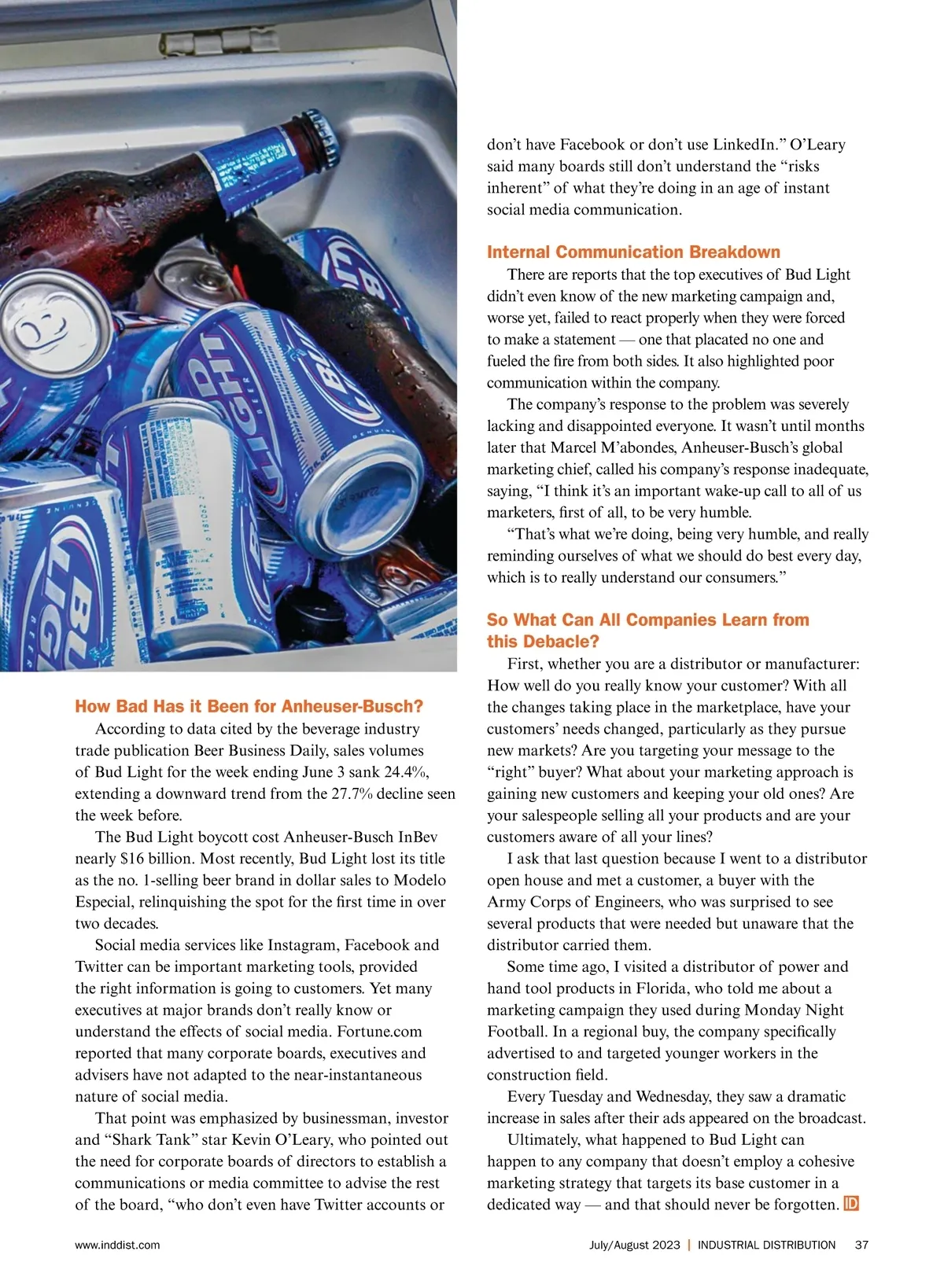 How Bad Has it Been for Anheuser-Busch?

According to data cited by the beverage industry trade publication Beer Business Daily, sales volumes of Bud Light for the week ending June 3 sank 24.4%, extending a downward trend from the 27.7% decline seen the week before.

The Bud Light boycott cost Anheuser-Busch InBev nearly $16 billion. Most recently, Bud Light lost its title as the no. 1-selling beer brand in dollar sales to Modelo Especial, relinquishing the spot for the first time in over two decades.

Social media services like Instagram, Facebook and Twitter can be important marketing tools, provided the right information is going to customers. Yet many executives at major brands don't really know or understand the effects of social media. Fortune.com reported that many corporate boards, executives and advisers have not adapted to the near-instantaneous nature of social media.

That point was emphasized by businessman, investor and "Shark Tank" star Kevin O'Leary, who pointed out the need for corporate boards of directors to establish a communications or media committee to advise the rest of the board, "who don't even have Twitter accounts or don't have Facebook or don't use LinkedIn." O'Leary said many boards still don't understand the "risks inherent" of what they're doing in an age of instant social media communication.

Internal Communication Breakdown

There are reports that the top executives of Bud Light didn't even know of the new marketing campaign and, worse yet, failed to react properly when they were forced to make a statement — one that placated no one and fueled the fire from both sides. It also highlighted poor communication within the company.

The company's response to the problem was severely lacking and disappointed everyone. It wasn't until months later that Marcel M'abondes, Anheuser-Busch's global marketing chief, called his company's response inadequate, saying, "I think it's an important wake-up call to all of us marketers, first of all, to be very humble.

"That's what we're doing, being very humble, and really reminding ourselves of what we should do best every day, which is to really understand our consumers."

So What Can All Companies Learn from this Debacle?

First, whether you are a distributor or manufacturer: How well do you really know your customer? With all the changes taking place in the marketplace, have your customers' needs changed, particularly as they pursue new markets? Are you targeting your message to the "right" buyer? What about your marketing approach is gaining new customers and keeping your old ones? Are your salespeople selling all your products and are your customers aware of all your lines?

I ask that last question because I went to a distributor open house and met a customer, a buyer with the Army Corps of Engineers, who was surprised to see several products that were needed but unaware that the distributor carried them.

Some time ago, I visited a distributor of power and hand tool products in Florida, who told me about a marketing campaign they used during Monday Night Football. In a regional buy, the company specifically advertised to and targeted younger workers in the construction field.

Every Tuesday and Wednesday, they saw a dramatic increase in sales after their ads appeared on the broadcast.

Ultimately, what happened to Bud Light can happen to any company that doesn't employ a cohesive marketing strategy that targets its base customer in a dedicated way — and that should never be forgotten. ID

www.inddist.com

July/August 2023 | INDUSTRIAL DISTRIBUTION 37